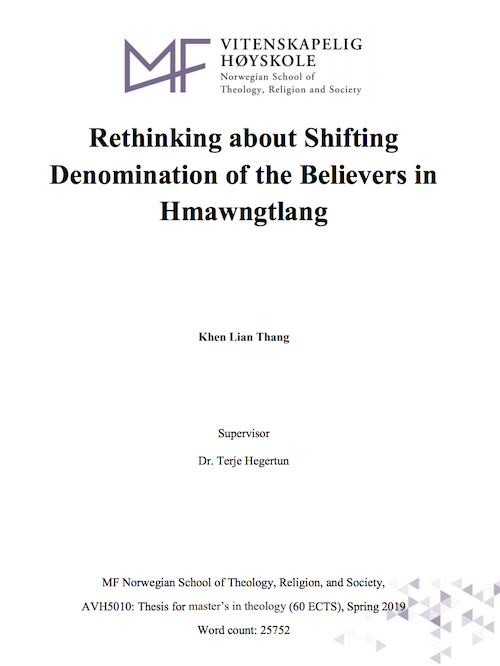 MF VITENSKAPELIG HØYSKOLE
Norwegian School of Theology, Religion and Society

Rethinking about Shifting Denomination of the Believers in Hmawngtlang

Khen Lian Thang

Supervisor

Dr. Terje Hegertun

MF Norwegian School of Theology, Religion, and Society,

AVH5010: Thesis for master's in theology (60 ECTS), Spring 2019

Word count: 25752